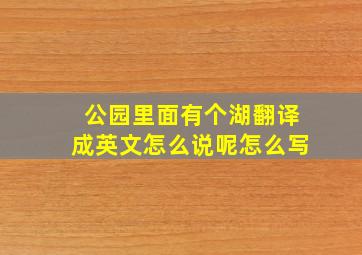 公园里面有个湖翻译成英文怎么说呢怎么写